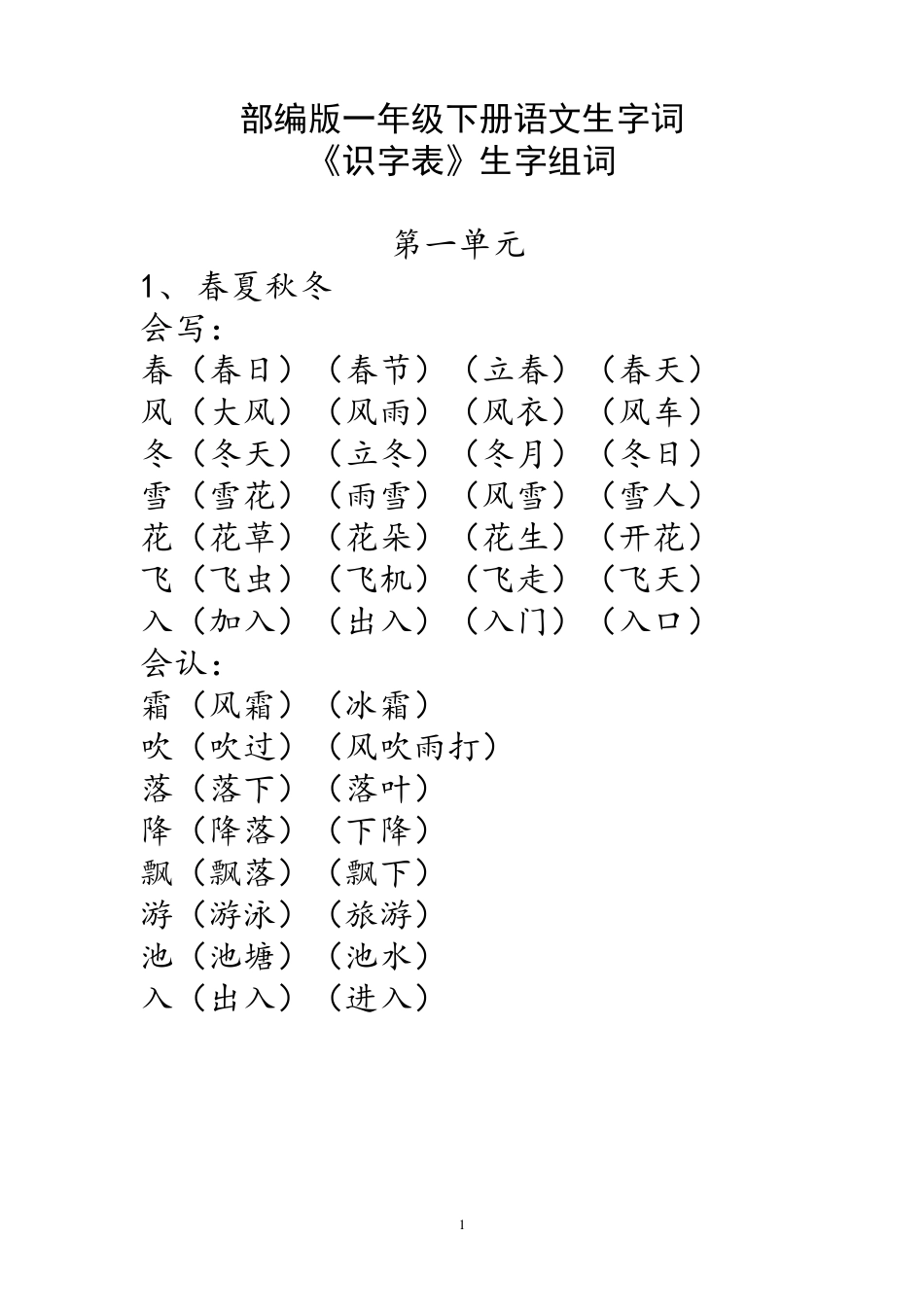 部编版一年级下册语文生字词
《识字表》生字组词

第一单元
1、春夏秋冬
会写：
春（春日）（春节）（立春）（春天）
风（大风）（风雨）（风衣）（风车）
冬（冬天）（立冬）（冬月）（冬日）
雪（雪花）（雨雪）（风雪）（雪人）
花（花草）（花朵）（花生）（开花）
飞（飞虫）（飞机）（飞走）（飞天）
入（加入）（出入）（入门）（入口）
会认：
霜（风霜）（冰霜）
吹（吹过）（风吹雨打）
落（落下）（落叶）
降（降落）（下降）
飘（飘落）（飘下）
游（游泳）（旅游）
池（池塘）（池水）
入（出入）（进入）

1